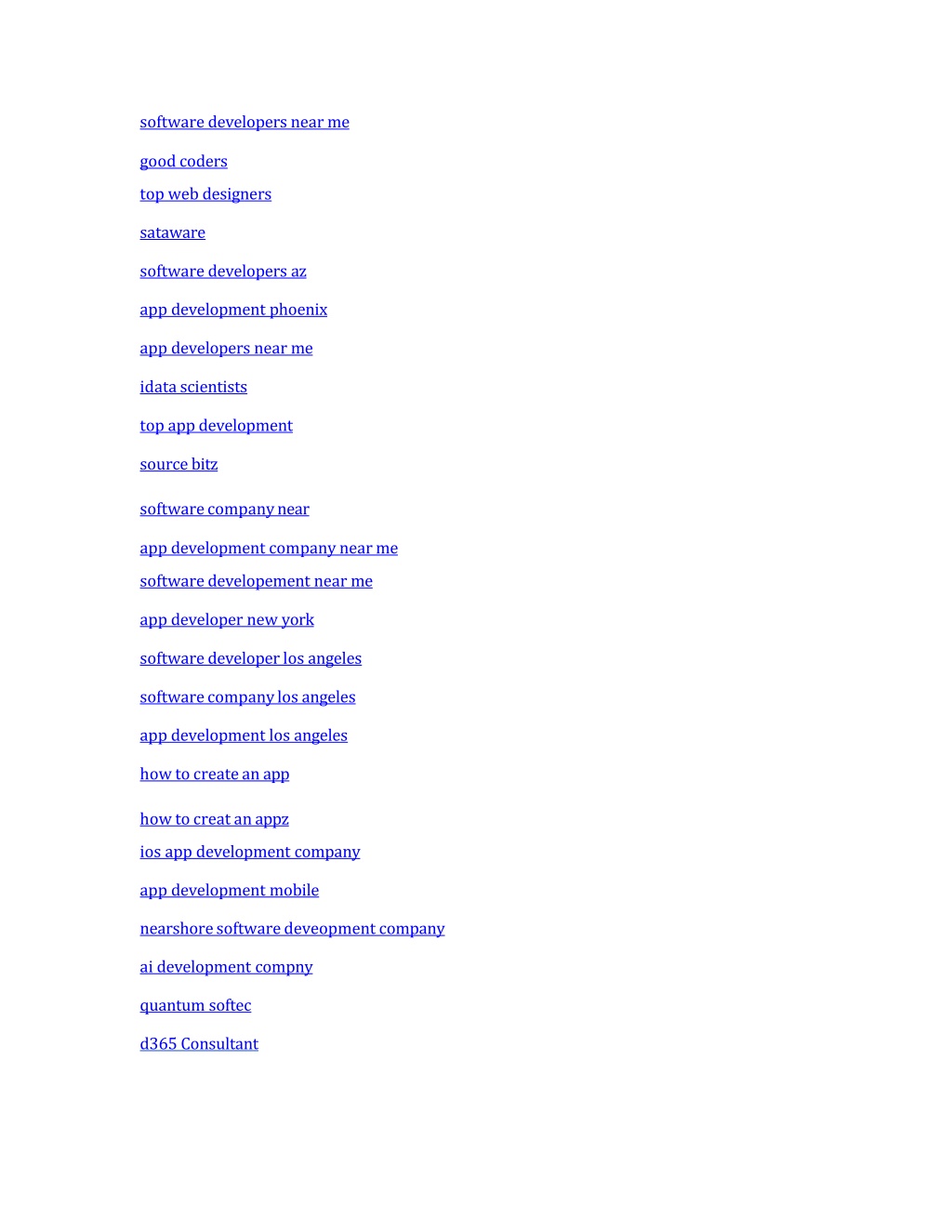 software developers near me

good coders

top web designers

sataware

software developers az

app development phoenix

app developers near me

idata scientists

top app development

source bitz

software company near

app development company near me

software developement near me

app developer new york

software developer los angeles

software company los angeles

app development los angeles

how to create an app

how to creat an appz

ios app development company

app development mobile

nearshore software deveopment company

ai development compny

quantum softec

d365 Consultant